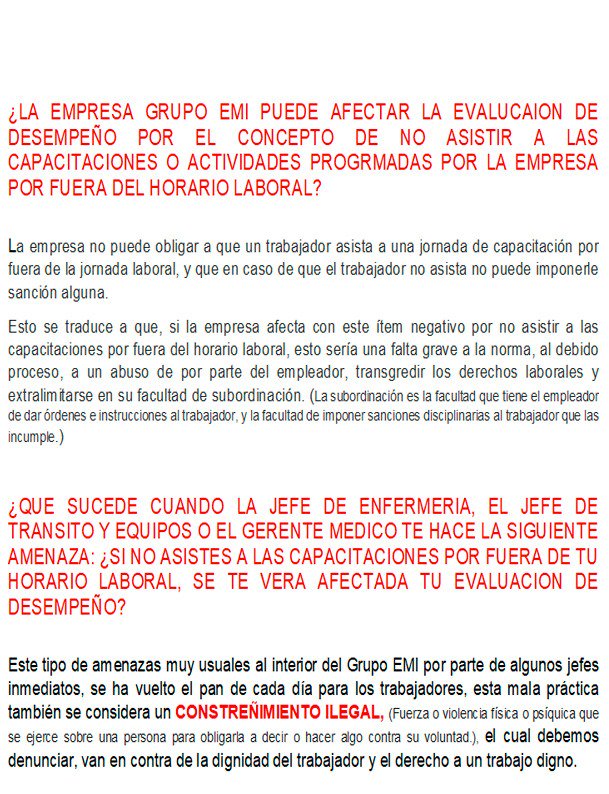 ¿LA EMPRESA GRUPO EMI PUEDE AFECTAR LA EVALUCAION DE DESEMPEÑO POR EL CONCEPTO DE NO ASISTIR A LAS CAPACITACIONES O ACTIVIDADES PROGRMADAS POR LA EMPRESA POR FUERA DEL HORARIO LABORAL?

La empresa no puede obligar a que un trabajador asista a una jornada de capacitación por fuera de la jornada laboral, y que en caso de que el trabajador no asista no puede imponerle sanción alguna.

Esto se traduce a que, si la empresa afecta con este ítem negativo por no asistir a las capacitaciones por fuera del horario laboral, esto sería una falta grave a la norma, al debido proceso, a un abuso de por parte del empleador, transgredir los derechos laborales y extralimitarse en su facultad de subordinación. (La subordinación es la facultad que tiene el empleador de dar órdenes e instrucciones al trabajador, y la facultad de imponer sanciones disciplinarias al trabajador que las incumple.)

¿QUE SUCEDE CUANDO LA JEFE DE ENFERMERIA, EL JEFE DE TRANSITO Y EQUIPOS O EL GERENTE MEDICO TE HACE LA SIGUIENTE AMENAZA: ¿SI NO ASISTES A LAS CAPACITACIONES POR FUERA DE TU HORARIO LABORAL, SE TE VERA AFECTADA TU EVALUACION DE DESEMPEÑO?

Este tipo de amenazas muy usuales al interior del Grupo EMI por parte de algunos jefes inmediatos, se ha vuelto el pan de cada día para los trabajadores, esta mala práctica también se considera un CONSTREÑIMIENTO ILEGAL, (Fuerza o violencia física o psíquica que se ejerce sobre una persona para obligarla a decir o hacer algo contra su voluntad.), el cual debemos denunciar, van en contra de la dignidad del trabajador y el derecho a un trabajo digno.